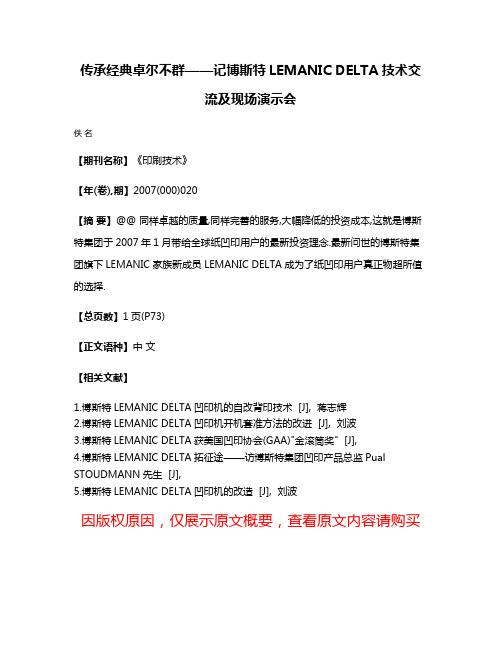 传承经典卓尔不群——记博斯特 LEMANIC DELTA 技术交流及现场演示会

佚名

【期刊名称】《印刷技术》

【年(卷),期】2007(000)020

【摘 要】@@ 同样卓越的质量,同样完善的服务,大幅降低的投资成本,这就是博斯特集团于 2007 年 1 月带给全球纸凹印用户的最新投资理念.最新问世的博斯特集团旗下 LEMANIC 家族新成员 LEMANIC DELTA 成为了纸凹印用户真正物超所值的选择.

【总页数】1 页(P73)

【正文语种】中 文

【相关文献】

1.博斯特 LEMANIC DELTA 凹印机的自改背印技术 [J], 蒋志辉
2.博斯特 LEMANIC DELTA 凹印机开机套准方法的改进 [J], 刘波
3.博斯特 LEMANIC DELTA 获美国凹印协会(GAA)"金滚筒奖" [J],
4.博斯特 LEMANIC DELTA 拓征途——访博斯特集团凹印产品总监 Pual STOUDMANN 先生 [J],
5.博斯特 LEMANIC DELTA 凹印机的改造 [J], 刘波

因版权原因，仅展示原文概要，查看原文内容请购买